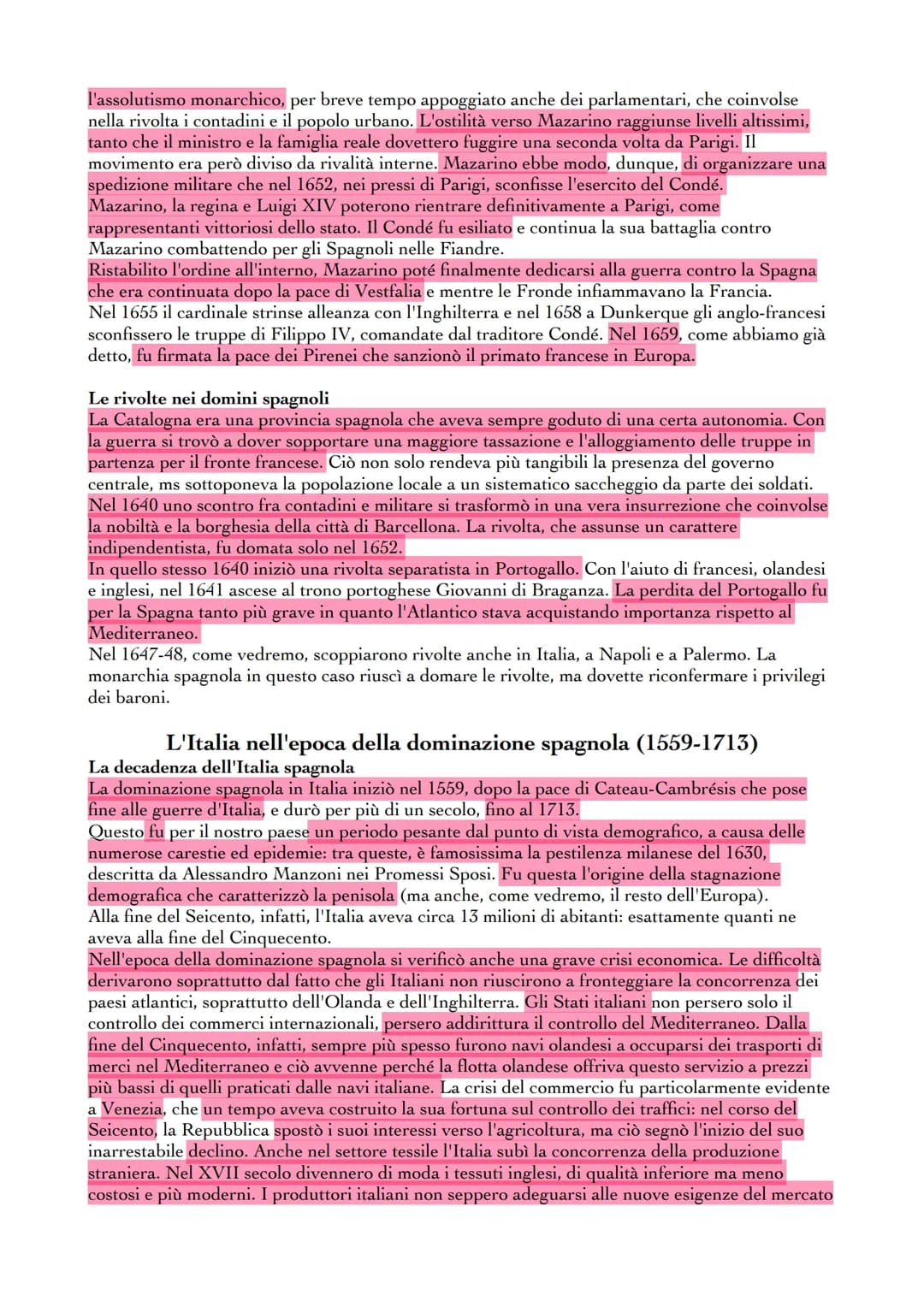 l'assolutismo monarchico, per breve tempo appoggiato anche dei parlamentari, che coinvolse nella rivolta i contadini e il popolo urbano. L'ostilità verso Mazarino raggiunse livelli altissimi, tanto che il ministro e la famiglia reale dovettero fuggire una seconda volta da Parigi. Il movimento era però diviso da rivalità interne. Mazarino ebbe modo, dunque, di organizzare una spedizione militare che nel 1652, nei pressi di Parigi, sconfisse l'esercito del Condé.
Mazarino, la regina e Luigi XIV poterono rientrare definitivamente a Parigi, come rappresentanti vittoriosi dello stato. Il Condé fu esiliato e continua la sua battaglia contro Mazarino combattendo per gli Spagnoli nelle Fiandre.
Ristabilito l'ordine all'interno, Mazarino poté finalmente dedicarsi alla guerra contro la Spagna che era continuata dopo la pace di Vestfalia e mentre le Fronde infiammavano la Francia.
Nel 1655 il cardinale strinse alleanza con l'Inghilterra e nel 1658 a Dunkerque gli anglo-francesi sconfissero le truppe di Filippo IV, comandate dal traditore Condé. Nel 1659, come abbiamo già detto, fu firmata la pace dei Pirenei che sanzionò il primato francese in Europa.

Le rivolte nei domini spagnoli
La Catalogna era una provincia spagnola che aveva sempre goduto di una certa autonomia. Con la guerra si trovò a dover sopportare una maggiore tassazione e l'alloggiamento delle truppe in partenza per il fronte francese. Ciò non solo rendeva più tangibili la presenza del governo centrale, ms sottoponeva la popolazione locale a un sistematico saccheggio da parte dei soldati.
Nel 1640 uno scontro fra contadini e militare si trasformò in una vera insurrezione che coinvolse la nobiltà e la borghesia della città di Barcellona. La rivolta, che assunse un carattere indipendentista, fu domata solo nel 1652.
In quello stesso 1640 iniziò una rivolta separatista in Portogallo. Con l'aiuto di francesi, olandesi e inglesi, nel 1641 ascese al trono portoghese Giovanni di Braganza. La perdita del Portogallo fu per la Spagna tanto più grave in quanto l'Atlantico stava acquistando importanza rispetto al Mediterraneo.
Nel 1647-48, come vedremo, scoppiarono rivolte anche in Italia, a Napoli e a Palermo. La monarchia spagnola in questo caso riuscì a domare le rivolte, ma dovette riconfermare i privilegi dei baroni.

L'Italia nell'epoca della dominazione spagnola (1559-1713)
La decadenza dell'Italia spagnola
La dominazione spagnola in Italia iniziò nel 1559, dopo la pace di Cateau-Cambrésis che pose fine alle guerre d'Italia, e durò per più di un secolo, fino al 1713.
Questo fu per il nostro paese un periodo pesante dal punto di vista demografico, a causa delle numerose carestie ed epidemie: tra queste, è famosissima la pestilenza milanese del 1630, descritta da Alessandro Manzoni nei Promessi Sposi. Fu questa l'origine della stagnazione demografica che caratterizzò la penisola (ma anche, come vedremo, il resto dell'Europa).
Alla fine del Seicento, infatti, l'Italia aveva circa 13 milioni di abitanti: esattamente quanti ne aveva alla fine del Cinquecento.
Nell'epoca della dominazione spagnola si verificò anche una grave crisi economica. Le difficoltà derivarono soprattutto dal fatto che gli Italiani non riuscirono a fronteggiare la concorrenza dei paesi atlantici, soprattutto dell'Olanda e dell'Inghilterra. Gli Stati italiani non persero solo il controllo dei commerci internazionali, persero addirittura il controllo del Mediterraneo. Dalla fine del Cinquecento, infatti, sempre più spesso furono navi olandesi a occuparsi dei trasporti di merci nel Mediterraneo e ciò avvenne perché la flotta olandese offriva questo servizio a prezzi più bassi di quelli praticati dalle navi italiane. La crisi del commercio fu particolarmente evidente a Venezia, che un tempo aveva costruito la sua fortuna sul controllo dei traffici: nel corso del Seicento, la Repubblica spostò i suoi interessi verso l'agricoltura, ma ciò segnò l'inizio del suo inarrestabile declino. Anche nel settore tessile l'Italia subì la concorrenza della produzione straniera. Nel XVII secolo divennero di moda i tessuti inglesi, di qualità inferiore ma meno costosi e più moderni. I produttori italiani non seppero adeguarsi alle nuove esigenze del mercato